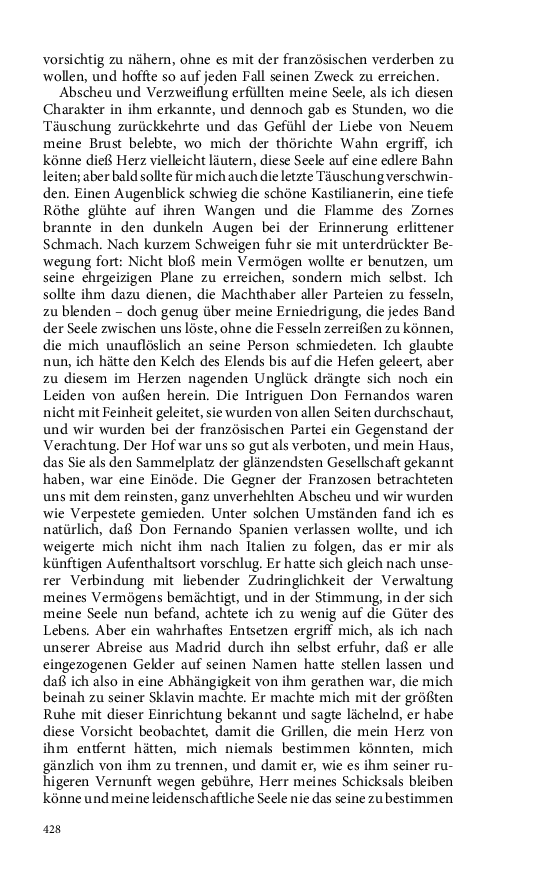 vorsichtig zu nähern, ohne es mit der französischen verderben zu wollen, und hoffte so auf jeden Fall seinen Zweck zu erreichen.

Abscheu und Verzweiflung erfüllten meine Seele, als ich diesen Charakter in ihm erkannte, und dennoch gab es Stunden, wo die Täuschung zurückkehrte und das Gefühl der Liebe von Neuem meine Brust belebte, wo mich der thörichte Wahn ergriff, ich könne dieß Herz vielleicht läutern, diese Seele auf eine edlere Bahn leiten; aber bald sollte für mich auch die letzte Täuschung verschwinden. Einen Augenblick schwieg die schöne Kastilianerin, eine tiefe Röthe glühte auf ihren Wangen und die Flamme des Zornes brannte in den dunkeln Augen bei der Erinnerung erlittener Schmach. Nach kurzem Schweigen fuhr sie mit unterdrückter Bewegung fort: Nicht bloß mein Vermögen wollte er benutzen, um seine ehrgeizigen Plane zu erreichen, sondern mich selbst. Ich sollte ihm dazu dienen, die Machthaber aller Parteien zu fesseln, zu blenden – doch genug über meine Erniedrigung, die jedes Band der Seele zwischen uns löste, ohne die Fesseln zerreißen zu können, die mich unauflöslich an seine Person schmiedeten. Ich glaubte nun, ich hätte den Kelch des Elends bis auf die Hefen geleert, aber zu diesem im Herzen nagenden Unglück drängte sich noch ein Leiden von außen herein. Die Intriguen Don Fernandos waren nicht mit Feinheit geleitet, sie wurden von allen Seiten durchschaut, und wir wurden bei der französischen Partei ein Gegenstand der Verachtung. Der Hof war uns so gut als verboten, und mein Haus, das Sie als den Sammelplatz der glänzendsten Gesellschaft gekannt haben, war eine Einöde. Die Gegner der Franzosen betrachteten uns mit dem reinsten, ganz unverhehlten Abscheu und wir wurden wie Verpestete gemieden. Unter solchen Umständen fand ich es natürlich, daß Don Fernando Spanien verlassen wollte, und ich weigerte mich nicht ihm nach Italien zu folgen, das er mir als künftigen Aufenthaltsort vorschlug. Er hatte sich gleich nach unserer Verbindung mit liebender Zudringlichkeit der Verwaltung meines Vermögens bemächtigt, und in der Stimmung, in der sich meine Seele nun befand, achtete ich zu wenig auf die Güter des Lebens. Aber ein wahrhaftes Entsetzen ergriff mich, als ich nach unserer Abreise aus Madrid durch ihn selbst erfuhr, daß er alle eingezogenen Gelder auf seinen Namen hatte stellen lassen und daß ich also in eine Abhängigkeit von ihm gerathen war, die mich beinah zu seiner Sklavin machte. Er machte mich mit der größten Ruhe mit dieser Einrichtung bekannt und sagte lächelnd, er habe diese Vorsicht beobachtet, damit die Grillen, die mein Herz von ihm entfernt hätten, mich niemals bestimmen könnten, mich gänzlich von ihm zu trennen, und damit er, wie es ihm seiner ruhigeren Vernunft wegen gebühre, Herr meines Schicksals bleiben könne und meine leidenschaftliche Seele nie das seine zu bestimmen

428